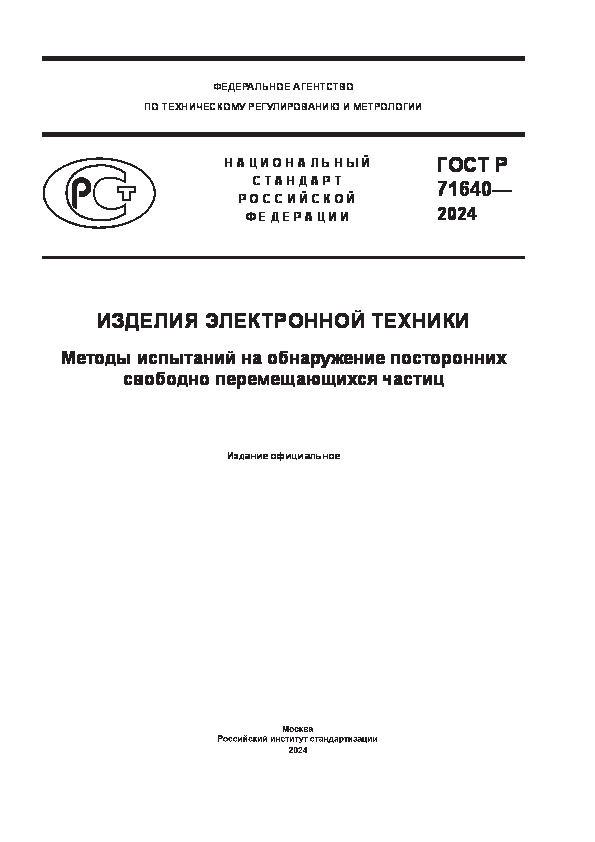 ФЕДЕРАЛЬНОЕ АГЕНТСТВО
ПО ТЕХНИЧЕСКОМУ РЕГУЛИРОВАНИЮ И МЕТРОЛОГИИ

РСТ

НАЦИОНАЛЬНЫЙ СТАНДАРТ РОССИЙСКОЙ ФЕДЕРАЦИИ

ГОСТ Р 71640— 2024

ИЗДЕЛИЯ ЭЛЕКТРОННОЙ ТЕХНИКИ

Методы испытаний на обнаружение посторонних свободно перемещающихся частиц

Издание официальное

Москва
Российский институт стандартизации
2024